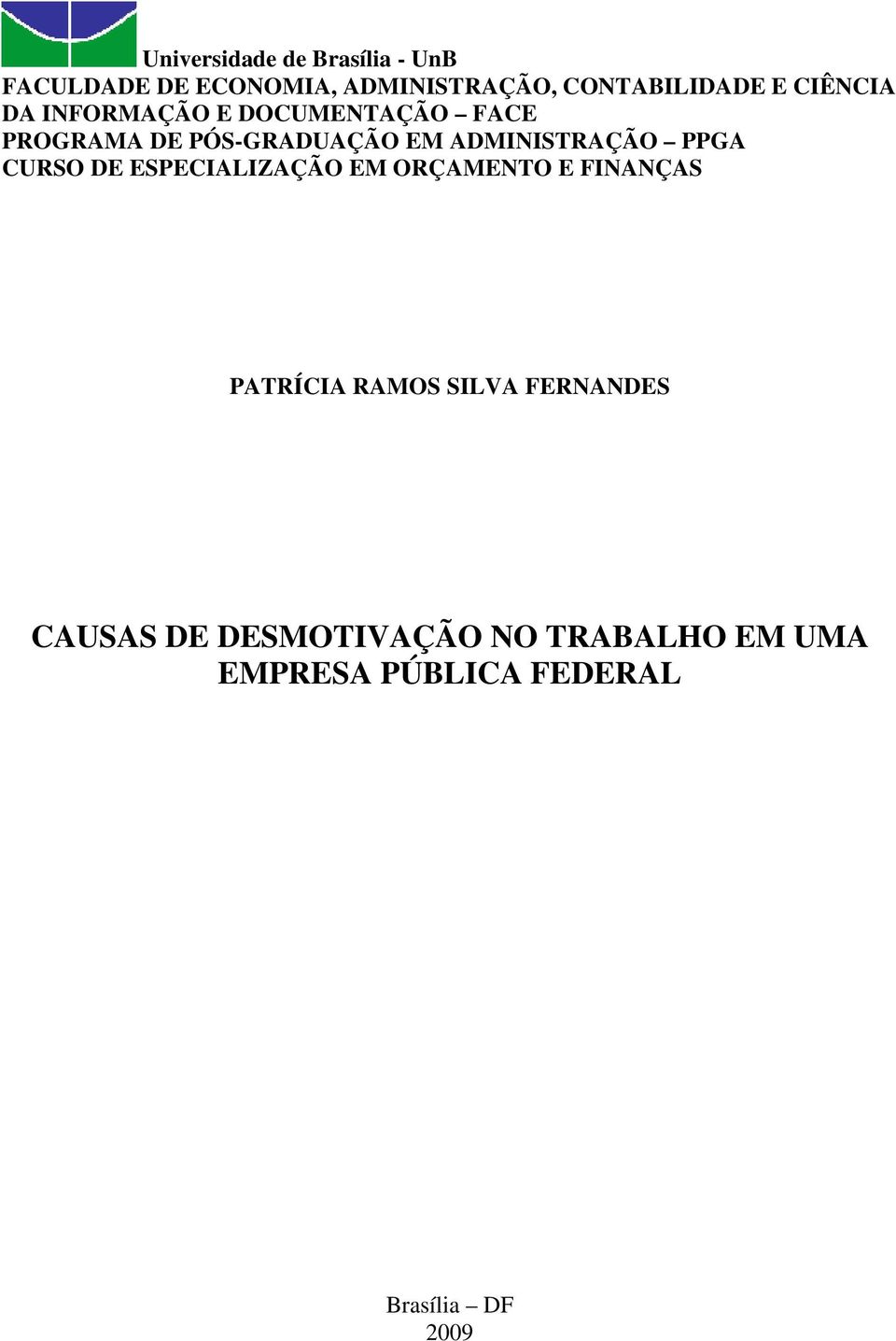 Universidade de Brasília - UnB
FACULDADE DE ECONOMIA, ADMINISTRAÇÃO, CONTABILIDADE E CIÊNCIA DA INFORMAÇÃO E DOCUMENTAÇÃO – FACE
PROGRAMA DE PÓS-GRADUAÇÃO EM ADMINISTRAÇÃO – PPGA
CURSO DE ESPECIALIZAÇÃO EM ORÇAMENTO E FINANÇAS

PATRÍCIA RAMOS SILVA FERNANDES

CAUSAS DE DESMOTIVAÇÃO NO TRABALHO EM UMA EMPRESA PÚBLICA FEDERAL

Brasília – DF
2009